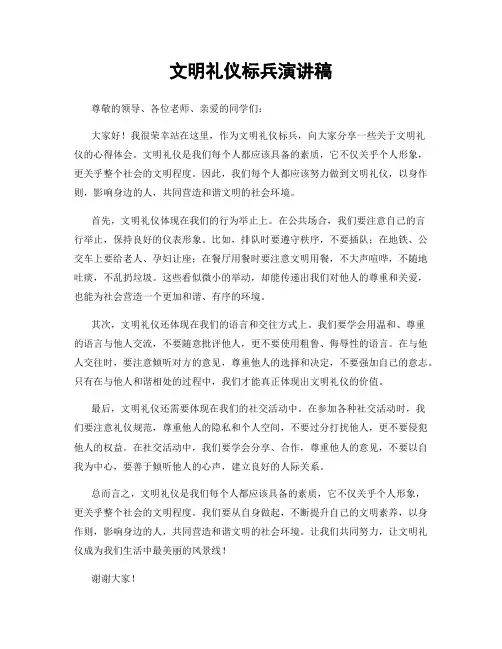 文明礼仪标兵演讲稿

尊敬的领导、各位老师、亲爱的同学们：

大家好！我很荣幸站在这里，作为文明礼仪标兵，向大家分享一些关于文明礼仪的心得体会。文明礼仪是我们每个人都应该具备的素质，它不仅关乎个人形象，更关乎整个社会的文明程度。因此，我们每个人都应该努力做到文明礼仪，以身作则，影响身边的人，共同营造和谐文明的社会环境。

首先，文明礼仪体现在我们的行为举止上。在公共场合，我们要注意自己的言行举止，保持良好的仪表形象。比如，排队时要遵守秩序，不要插队；在地铁、公交车上要给老人、孕妇让座；在餐厅用餐时要注意文明用餐，不大声喧哗，不随地吐痰，不乱扔垃圾。这些看似微小的举动，却能传递出我们对他人的尊重和关爱，也能为社会营造一个更加和谐、有序的环境。

其次，文明礼仪还体现在我们的语言和交往方式上。我们要学会用温和、尊重的语言与他人交流，不要随意批评他人，更不要使用粗鲁、侮辱性的语言。在与他人交往时，要注意倾听对方的意见，尊重他人的选择和决定，不要强加自己的意志。只有在与他人和谐相处的过程中，我们才能真正体现出文明礼仪的价值。

最后，文明礼仪还需要体现在我们的社交活动中。在参加各种社交活动时，我们要注意礼仪规范，尊重他人的隐私和个人空间，不要过分打扰他人，更不要侵犯他人的权益。在社交活动中，我们要学会分享、合作，尊重他人的意见，不要以自我为中心，要善于倾听他人的心声，建立良好的人际关系。

总而言之，文明礼仪是我们每个人都应该具备的素质，它不仅关乎个人形象，更关乎整个社会的文明程度。我们要从自身做起，不断提升自己的文明素养，以身作则，影响身边的人，共同营造和谐文明的社会环境。让我们共同努力，让文明礼仪成为我们生活中最美丽的风景线！

谢谢大家！